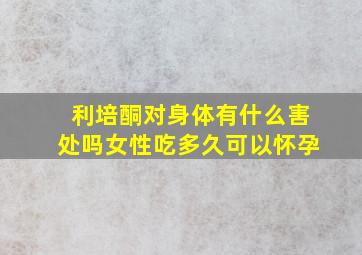 利培酮对身体有什么害处吗女性吃多久可以怀孕